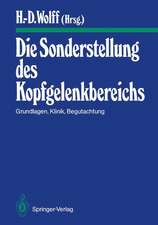 H.-D. Wolff (Hrsg.)

Die Sonderstellung des Kopfgelenkbereichs

Grundlagen, Klinik, Begutachtung

Springer-Verlag